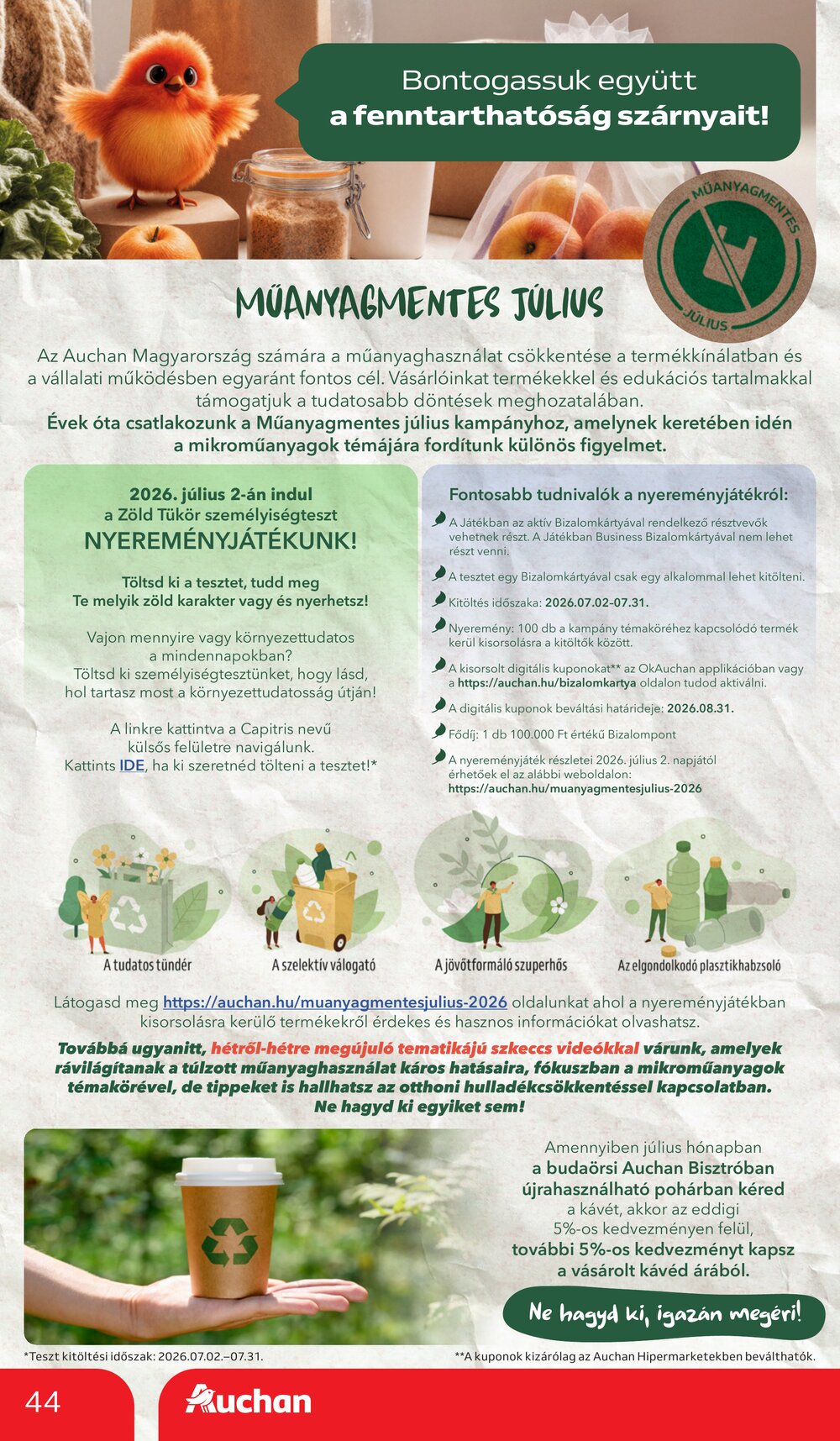 Bontogassuk együtt
a fenntarthatóság szárnyait!

MŰANYAGMENTES JÚLIUS

MŰANYAGMENTES JÚLIUS

Az Auchan Magyarország számára a műanyaghasználat csökkentése a termékkínálatban és a vállalati működésben egyaránt fontos cél. Vásárlóinkat termékekkel és edukációs tartalmakkal támogatjuk a tudatosabb döntések meghozatalában.
Évek óta csatlakozunk a Műanyagmentes július kampányhoz, amelynek keretében idén a mikroműanyagok témájára fordítunk különös figyelmet.

2026. július 2-án indul
a Zöld Tükör személyiségteszt
NYEREMÉNYJÁTÉKUNK!

Töltsd ki a tesztet, tudd meg
Te melyik zöld karakter vagy és nyerhetsz!

Vajon mennyire vagy környezettudatos
a mindennapokban?
Töltsd ki személyiségtesztünket, hogy lásd,
hol tartasz most a környezettudatosság útján!

A linkre kattintva a Capitris nevű
külsős felületre navigálunk.
Kattints IDE, ha ki szeretnéd tölteni a tesztet!*

Fontosabb tudnivalók a nyereményjátékról:

A Játékban az aktív Bizalomkártyával rendelkező résztvevők vehetnek részt. A Játékban Business Bizalomkártyával nem lehet részt venni.

A tesztet egy Bizalomkártyával csak egy alkalommal lehet kitölteni.

Kitöltés időszaka: 2026.07.02-07.31.

Nyeremény: 100 db a kampány témaköréhez kapcsolódó termék kerül kisorsolásra a kitöltők között.

A kisorsolt digitális kuponokat** az OkAuchan applikációban vagy a https://auchan.hu/bizalomkartya oldalon tudod aktiválni.

A digitális kuponok beváltási határideje: 2026.08.31.

Fődíj: 1 db 100.000 Ft értékű Bizalompont

A nyereményjáték részletei 2026. július 2. napjától érhetőek el az alábbi weboldalon:
https://auchan.hu/muanyagmentesjulius-2026

A tudatos tündér
A szelektív válogató
A jövőtformáló szuperhős
Az elgondolkodó plasztikhabzsoló

Látogasd meg https://auchan.hu/muanyagmentesjulius-2026 oldalunkat ahol a nyereményjátékban kisorsolásra kerülő termékekről érdekes és hasznos információkat olvashatsz.

Továbbá ugyanitt, hétről-hétre megújuló tematikájú szkeccs videókkal várunk, amelyek rávilágítanak a túlzott műanyaghasználat káros hatásaira, fókuszban a mikroműanyagok témakörével, de tippeket is hallhatsz az otthoni hulladékcsökkentéssel kapcsolatban. Ne hagyd ki egyiket sem!

Amennyiben július hónapban
a budaörsi Auchan Bisztróban
újrahasználható pohárban kéred
a kávét, akkor az eddigi
5%-os kedvezményen felül,
további 5%-os kedvezményt kapsz
a vásárolt kávéd árából.

Ne hagyd ki, igazán megéri!

*Teszt kitöltési időszak: 2026.07.02.–07.31.
**A kuponok kizárólag az Auchan Hipermarketekben beválthatók.

44
Auchan